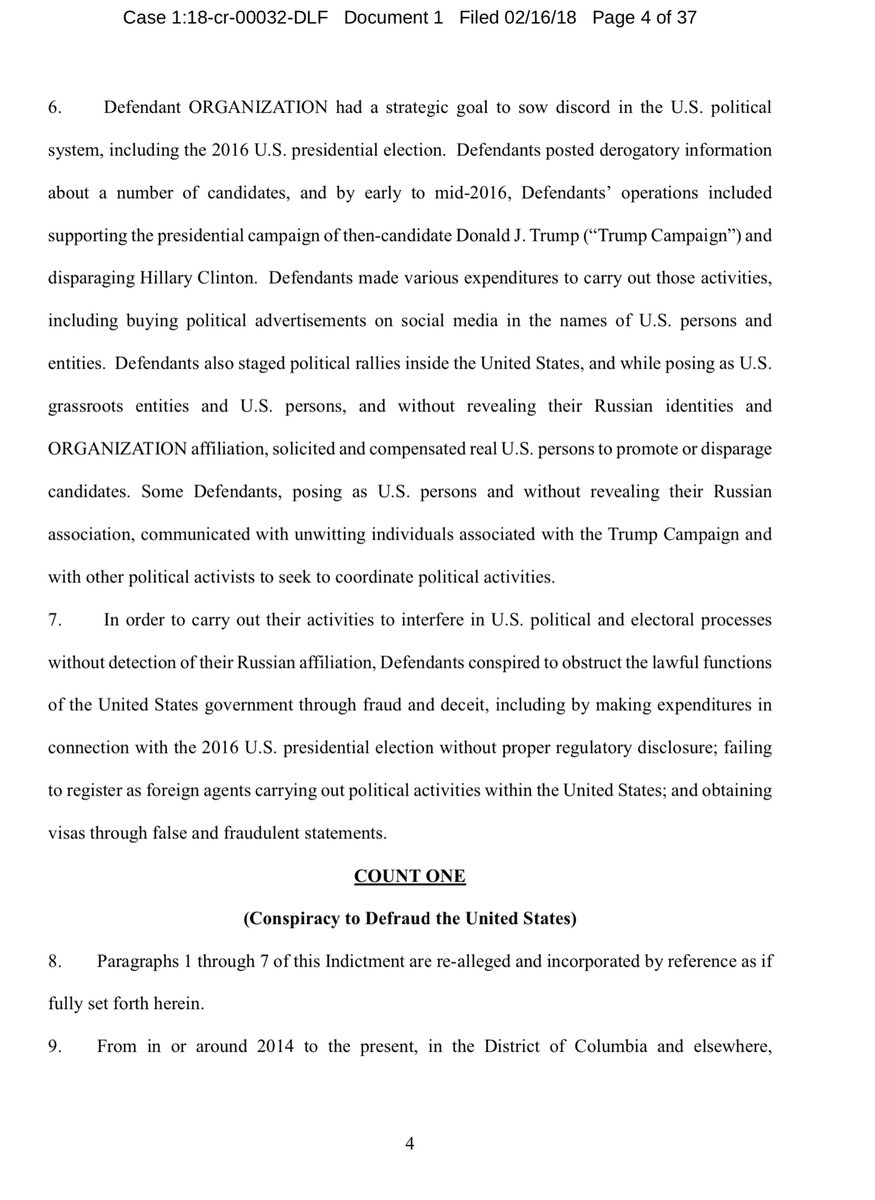 Case 1:18-cr-00032-DLF Document 1 Filed 02/16/18 Page 4 of 37

6. Defendant ORGANIZATION had a strategic goal to sow discord in the U.S. political system, including the 2016 U.S. presidential election. Defendants posted derogatory information about a number of candidates, and by early to mid-2016, Defendants' operations included supporting the presidential campaign of then-candidate Donald J. Trump ("Trump Campaign") and disparaging Hillary Clinton. Defendants made various expenditures to carry out those activities, including buying political advertisements on social media in the names of U.S. persons and entities. Defendants also staged political rallies inside the United States, and while posing as U.S. grassroots entities and U.S. persons, and without revealing their Russian identities and ORGANIZATION affiliation, solicited and compensated real U.S. persons to promote or disparage candidates. Some Defendants, posing as U.S. persons and without revealing their Russian association, communicated with unwitting individuals associated with the Trump Campaign and with other political activists to seek to coordinate political activities.

7. In order to carry out their activities to interfere in U.S. political and electoral processes without detection of their Russian affiliation, Defendants conspired to obstruct the lawful functions of the United States government through fraud and deceit, including by making expenditures in connection with the 2016 U.S. presidential election without proper regulatory disclosure; failing to register as foreign agents carrying out political activities within the United States; and obtaining visas through false and fraudulent statements.

COUNT ONE

(Conspiracy to Defraud the United States)

8. Paragraphs 1 through 7 of this Indictment are re-alleged and incorporated by reference as if fully set forth herein.

9. From in or around 2014 to the present, in the District of Columbia and elsewhere,

4